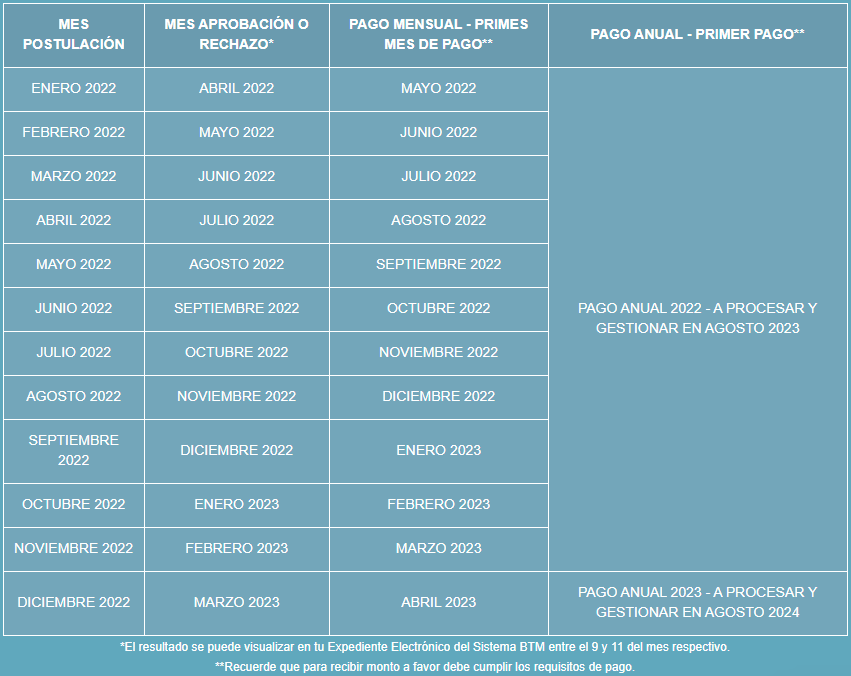 | MES POSTULACIÓN | MES APROBACIÓN O RECHAZO* | PAGO MENSUAL - PRIMES MES DE PAGO** | PAGO ANUAL - PRIMER PAGO** |
|---|---|---|---|
| ENERO 2022 | ABRIL 2022 | MAYO 2022 | PAGO ANUAL 2022 - A PROCESAR Y GESTIONAR EN AGOSTO 2023 |
| FEBRERO 2022 | MAYO 2022 | JUNIO 2022 | |
| MARZO 2022 | JUNIO 2022 | JULIO 2022 | |
| ABRIL 2022 | JULIO 2022 | AGOSTO 2022 | |
| MAYO 2022 | AGOSTO 2022 | SEPTIEMBRE 2022 | |
| JUNIO 2022 | SEPTIEMBRE 2022 | OCTUBRE 2022 | |
| JULIO 2022 | OCTUBRE 2022 | NOVIEMBRE 2022 | |
| AGOSTO 2022 | NOVIEMBRE 2022 | DICIEMBRE 2022 | |
| SEPTIEMBRE 2022 | DICIEMBRE 2022 | ENERO 2023 | |
| OCTUBRE 2022 | ENERO 2023 | FEBRERO 2023 | |
| NOVIEMBRE 2022 | FEBRERO 2023 | MARZO 2023 | |
| DICIEMBRE 2022 | MARZO 2023 | ABRIL 2023 | PAGO ANUAL 2023 - A PROCESAR Y GESTIONAR EN AGOSTO 2024 |

*El resultado se puede visualizar en tu Expediente Electrónico del Sistema BTM entre el 9 y 11 del mes respectivo.

**Recuerde que para recibir monto a favor debe cumplir los requisitos de pago.